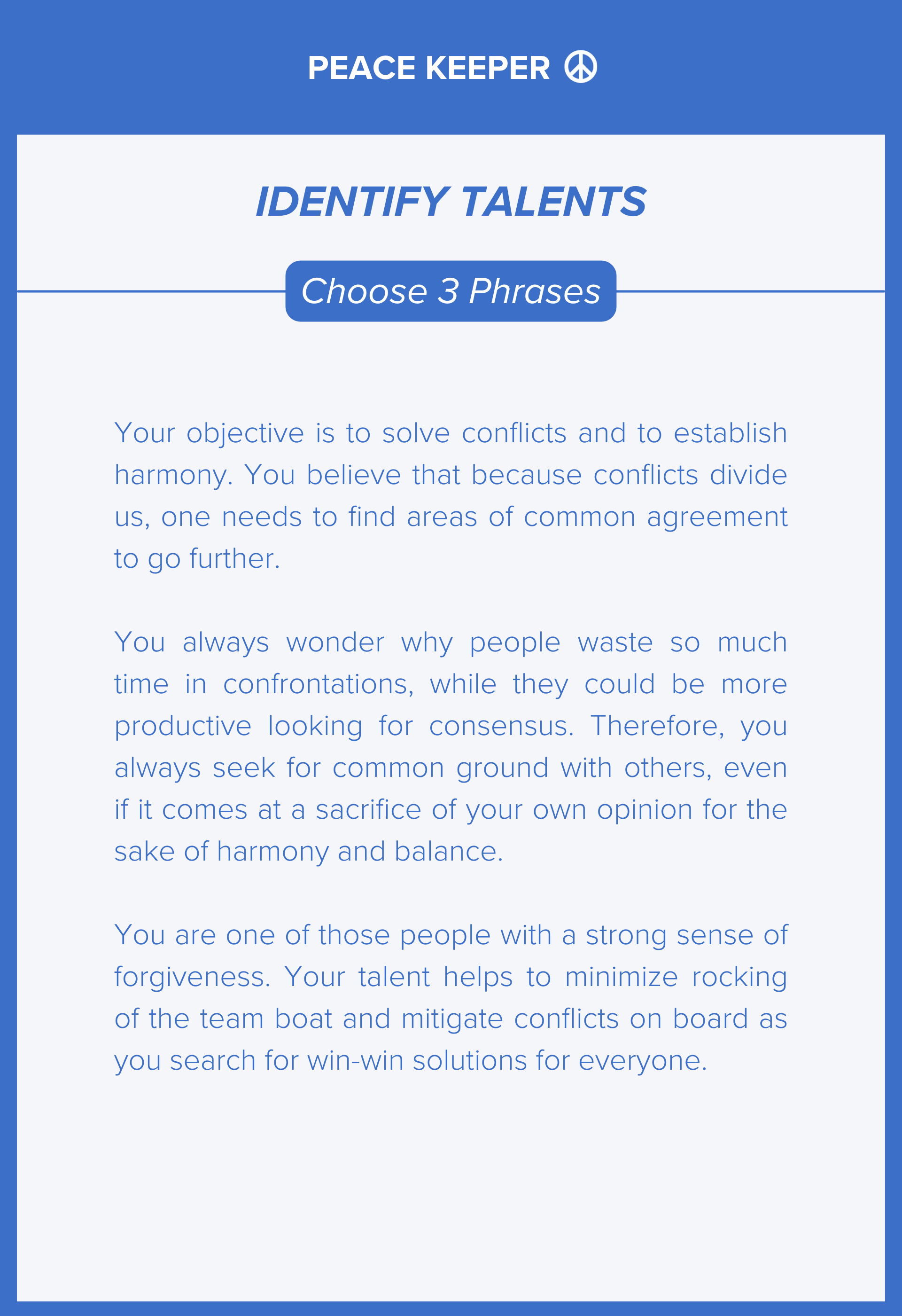 PEACE KEEPER ☮

IDENTIFY TALENTS

Choose 3 Phrases

Your objective is to solve conflicts and to establish harmony. You believe that because conflicts divide us, one needs to find areas of common agreement to go further.

You always wonder why people waste so much time in confrontations, while they could be more productive looking for consensus. Therefore, you always seek for common ground with others, even if it comes at a sacrifice of your own opinion for the sake of harmony and balance.

You are one of those people with a strong sense of forgiveness. Your talent helps to minimize rocking of the team boat and mitigate conflicts on board as you search for win-win solutions for everyone.